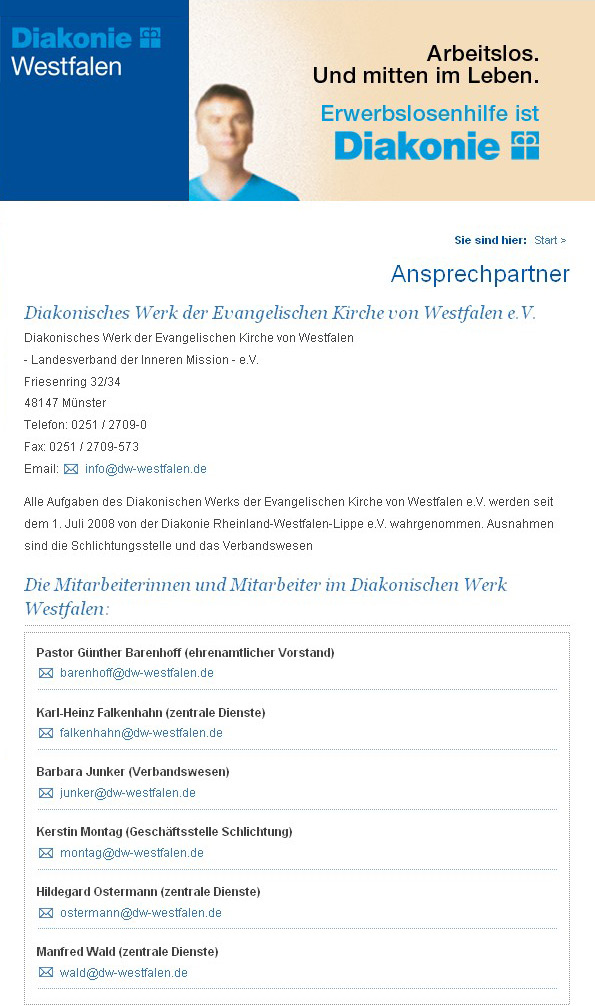 Diakonie
Westfalen

Arbeitslos.
Und mitten im Leben.
Erwerbslosenhilfe ist
Diakonie

Sie sind hier: Start >

Ansprechpartner

Diakonisches Werk der Evangelischen Kirche von Westfalen e.V.

Diakonisches Werk der Evangelischen Kirche von Westfalen
- Landesverband der Inneren Mission - e.V.
Friesenring 32/34
48147 Münster
Telefon: 0251 / 2709-0
Fax: 0251 / 2709-573
Email: info@dw-westfalen.de

Alle Aufgaben des Diakonischen Werks der Evangelischen Kirche von Westfalen e.V. werden seit dem 1. Juli 2008 von der Diakonie Rheinland-Westfalen-Lippe e.V. wahrgenommen. Ausnahmen sind die Schlichtungsstelle und das Verbandswesen

Die Mitarbeiterinnen und Mitarbeiter im Diakonischen Werk Westfalen:

Pastor Günther Barenhoff (ehrenamtlicher Vorstand)
barenhoff@dw-westfalen.de

Karl-Heinz Falkenhahn (zentrale Dienste)
falkenhahn@dw-westfalen.de

Barbara Junker (Verbandswesen)
junker@dw-westfalen.de

Kerstin Montag (Geschäftsstelle Schlichtung)
montag@dw-westfalen.de

Hildegard Ostermann (zentrale Dienste)
ostermann@dw-westfalen.de

Manfred Wald (zentrale Dienste)
wald@dw-westfalen.de